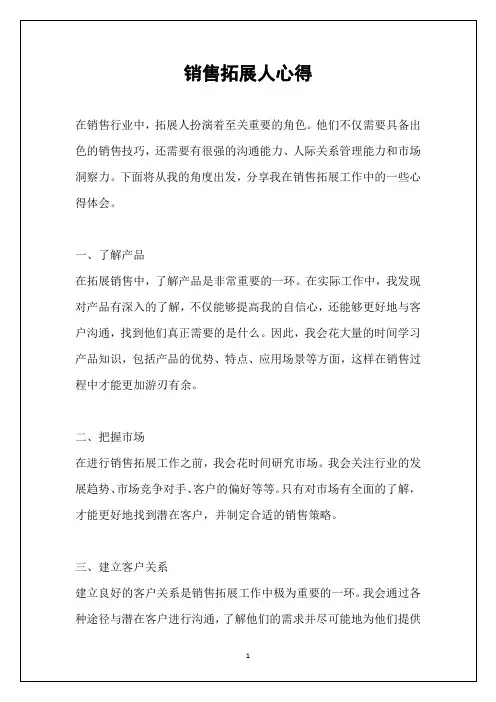 销售拓展人心得

在销售行业中，拓展人扮演着至关重要的角色。他们不仅需要具备出色的销售技巧，还需要有很强的沟通能力、人际关系管理能力和市场洞察力。下面将从我的角度出发，分享我在销售拓展工作中的一些心得体会。

一、了解产品
在拓展销售中，了解产品是非常重要的一环。在实际工作中，我发现对产品有深入的了解，不仅能够提高我的自信心，还能够更好地与客户沟通，找到他们真正需要的是什么。因此，我会花大量的时间学习产品知识，包括产品的优势、特点、应用场景等方面，这样在销售过程中才能更加游刃有余。

二、把握市场
在进行销售拓展工作之前，我会花时间研究市场。我会关注行业的发展趋势、市场竞争对手、客户的偏好等等。只有对市场有全面的了解，才能更好地找到潜在客户，并制定合适的销售策略。

三、建立客户关系
建立良好的客户关系是销售拓展工作中极为重要的一环。我会通过各种途径与潜在客户进行沟通，了解他们的需求并尽可能地为他们提供

1